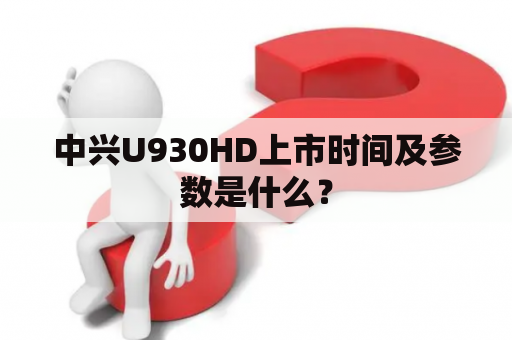 中兴U930HD上市时间及参数是什么？